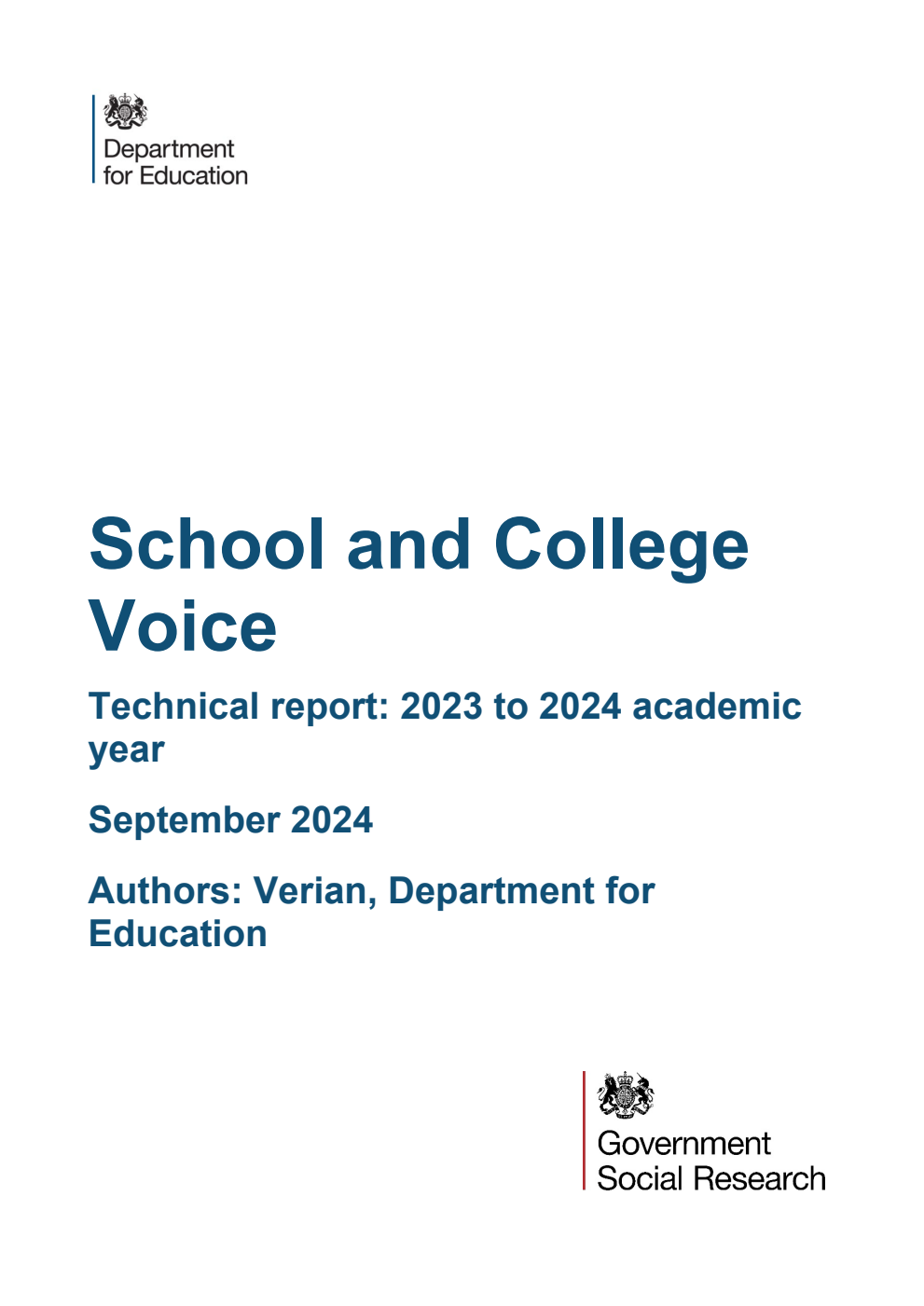 Department for Education

School and College Voice

Technical report: 2023 to 2024 academic year

September 2024

Authors: Verian, Department for Education

Government Social Research